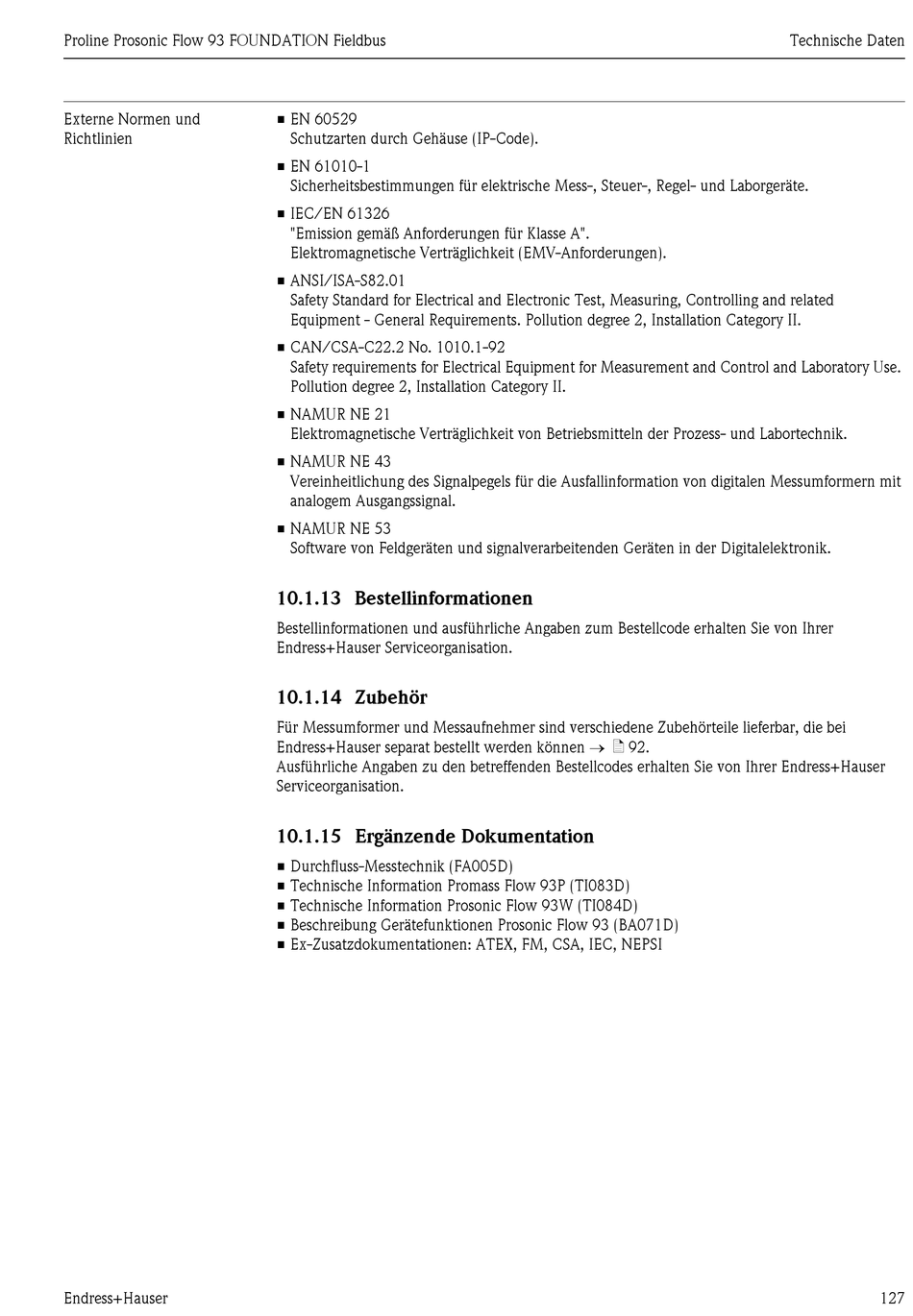 Proline Prosonic Flow 93 FOUNDATION Fieldbus

Technische Daten

Externe Normen und Richtlinien

■ EN 60529
Schutzarten durch Gehäuse (IP-Code).

■ EN 61010-1
Sicherheitsbestimmungen für elektrische Mess-, Steuer-, Regel- und Laborgeräte.

■ IEC/EN 61326
"Emission gemäß Anforderungen für Klasse A".
Elektromagnetische Verträglichkeit (EMV-Anforderungen).

■ ANSI/ISA-S82.01
Safety Standard for Electrical and Electronic Test, Measuring, Controlling and related Equipment - General Requirements. Pollution degree 2, Installation Category II.

■ CAN/CSA-C22.2 No. 1010.1-92
Safety requirements for Electrical Equipment for Measurement and Control and Laboratory Use. Pollution degree 2, Installation Category II.

■ NAMUR NE 21
Elektromagnetische Verträglichkeit von Betriebsmitteln der Prozess- und Labortechnik.

■ NAMUR NE 43
Vereinheitlichung des Signalpegels für die Ausfallinformation von digitalen Messumformern mit analogem Ausgangssignal.

■ NAMUR NE 53
Software von Feldgeräten und signalverarbeitenden Geräten in der Digitalelektronik.

10.1.13 Bestellinformationen

Bestellinformationen und ausführliche Angaben zum Bestellcode erhalten Sie von Ihrer Endress+Hauser Serviceorganisation.

10.1.14 Zubehör

Für Messumformer und Messaufnehmer sind verschiedene Zubehörteile lieferbar, die bei Endress+Hauser separat bestellt werden können → 92.
Ausführliche Angaben zu den betreffenden Bestellcodes erhalten Sie von Ihrer Endress+Hauser Serviceorganisation.

10.1.15 Ergänzende Dokumentation

■ Durchfluss-Messtechnik (FA005D)
■ Technische Information Promass Flow 93P (TI083D)
■ Technische Information Prosonic Flow 93W (TI084D)
■ Beschreibung Gerätefunktionen Prosonic Flow 93 (BA071D)
■ Ex-Zusatzdokumentationen: ATEX, FM, CSA, IEC, NEPSI

Endress+Hauser

127